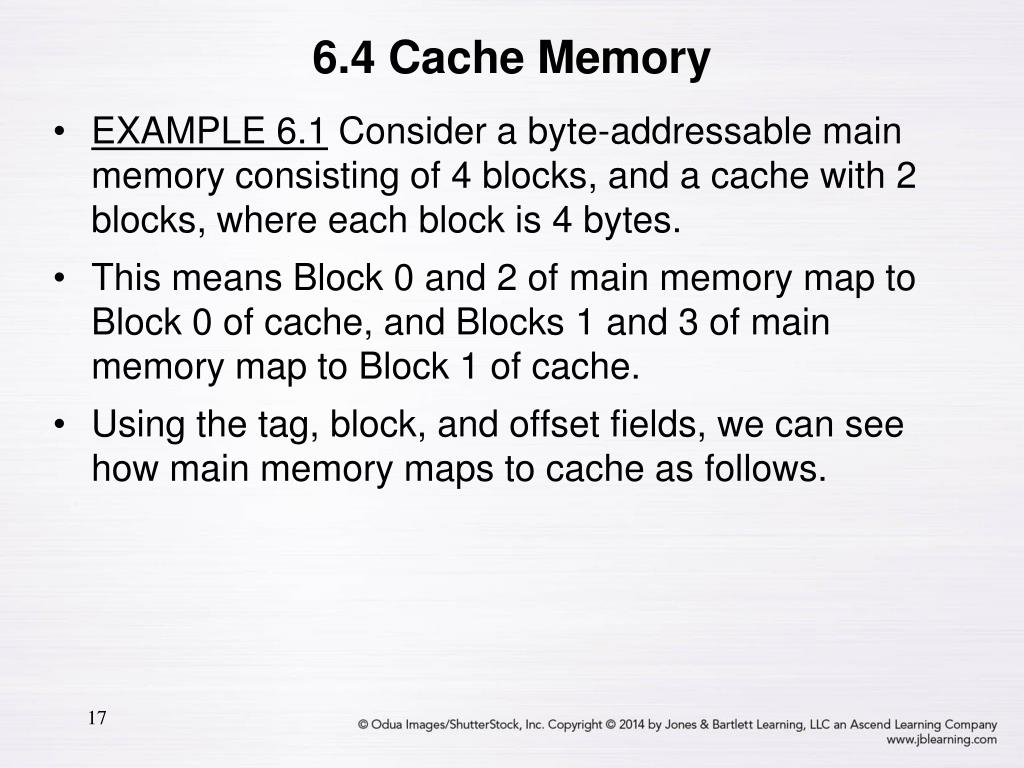 6.4 Cache Memory

• EXAMPLE 6.1 Consider a byte-addressable main memory consisting of 4 blocks, and a cache with 2 blocks, where each block is 4 bytes.

• This means Block 0 and 2 of main memory map to Block 0 of cache, and Blocks 1 and 3 of main memory map to Block 1 of cache.

• Using the tag, block, and offset fields, we can see how main memory maps to cache as follows.

17

© Odua Images/ShutterStock, Inc. Copyright © 2014 by Jones & Bartlett Learning, LLC an Ascend Learning Company
www.jblearning.com